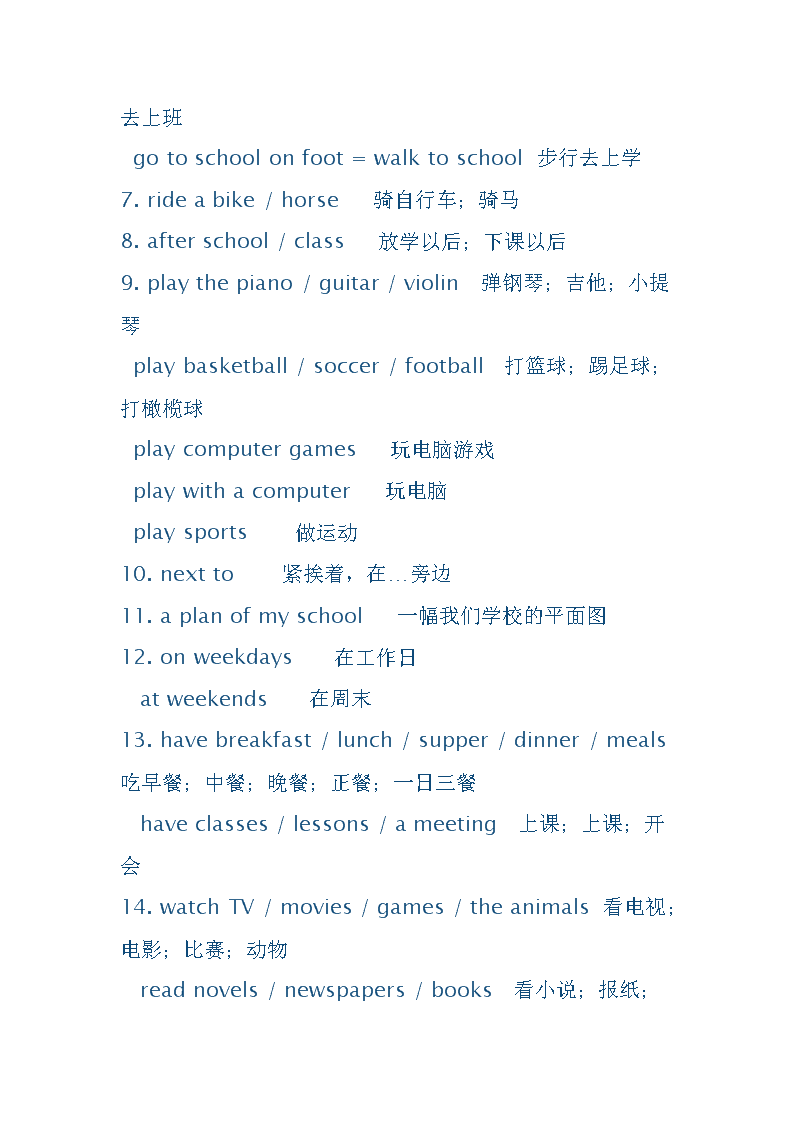 去上班

go to school on foot = walk to school 步行去上学

7. ride a bike / horse 骑自行车；骑马

8. after school / class 放学以后；下课以后

9. play the piano / guitar / violin 弹钢琴；吉他；小提琴

play basketball / soccer / football 打篮球；踢足球；打橄榄球

play computer games 玩电脑游戏

play with a computer 玩电脑

play sports 做运动

10. next to 紧挨着，在…旁边

11. a plan of my school 一幅我们学校的平面图

12. on weekdays 在工作日

at weekends 在周末

13. have breakfast / lunch / supper / dinner / meals 吃早餐；中餐；晚餐；正餐；一日三餐

have classes / lessons / a meeting 上课；上课；开会

14. watch TV / movies / games / the animals 看电视；电影；比赛；动物

read novels / newspapers / books 看小说；报纸；